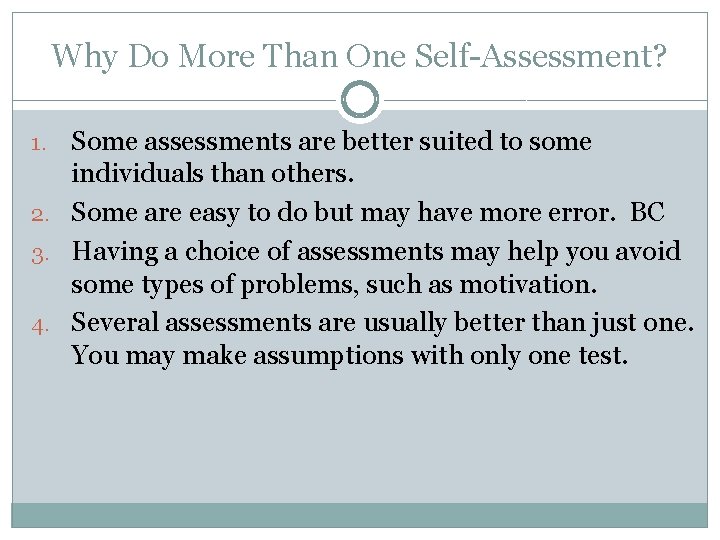 Why Do More Than One Self-Assessment?

1. Some assessments are better suited to some individuals than others.
2. Some are easy to do but may have more error. BC
3. Having a choice of assessments may help you avoid some types of problems, such as motivation.
4. Several assessments are usually better than just one. You may make assumptions with only one test.